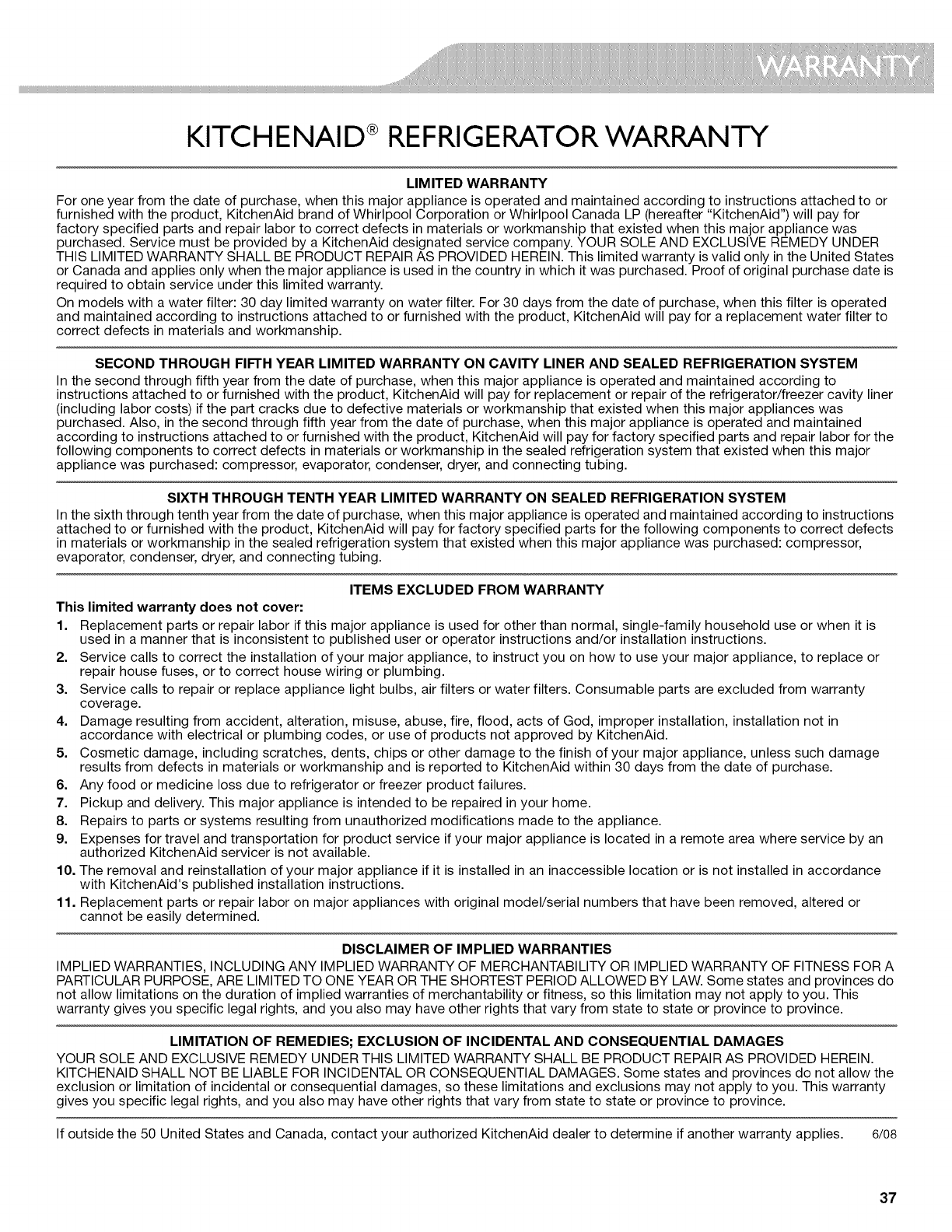 WARRANTY

KITCHENAID® REFRIGERATOR WARRANTY

LIMITED WARRANTY

For one year from the date of purchase, when this major appliance is operated and maintained according to instructions attached to or furnished with the product, KitchenAid brand of Whirlpool Corporation or Whirlpool Canada LP (hereafter "KitchenAid") will pay for factory specified parts and repair labor to correct defects in materials or workmanship that existed when this major appliance was purchased. Service must be provided by a KitchenAid designated service company. YOUR SOLE AND EXCLUSIVE REMEDY UNDER THIS LIMITED WARRANTY SHALL BE PRODUCT REPAIR AS PROVIDED HEREIN. This limited warranty is valid only in the United States or Canada and applies only when the major appliance is used in the country in which it was purchased. Proof of original purchase date is required to obtain service under this limited warranty.

On models with a water filter: 30 day limited warranty on water filter. For 30 days from the date of purchase, when this filter is operated and maintained according to instructions attached to or furnished with the product, KitchenAid will pay for a replacement water filter to correct defects in materials and workmanship.

SECOND THROUGH FIFTH YEAR LIMITED WARRANTY ON CAVITY LINER AND SEALED REFRIGERATION SYSTEM

In the second through fifth year from the date of purchase, when this major appliance is operated and maintained according to instructions attached to or furnished with the product, KitchenAid will pay for replacement or repair of the refrigerator/freezer cavity liner (including labor costs) if the part cracks due to defective materials or workmanship that existed when this major appliances was purchased. Also, in the second through fifth year from the date of purchase, when this major appliance is operated and maintained according to instructions attached to or furnished with the product, KitchenAid will pay for factory specified parts and repair labor for the following components to correct defects in materials or workmanship in the sealed refrigeration system that existed when this major appliance was purchased: compressor, evaporator, condenser, dryer, and connecting tubing.

SIXTH THROUGH TENTH YEAR LIMITED WARRANTY ON SEALED REFRIGERATION SYSTEM

In the sixth through tenth year from the date of purchase, when this major appliance is operated and maintained according to instructions attached to or furnished with the product, KitchenAid will pay for factory specified parts for the following components to correct defects in materials or workmanship in the sealed refrigeration system that existed when this major appliance was purchased: compressor, evaporator, condenser, dryer, and connecting tubing.

ITEMS EXCLUDED FROM WARRANTY

This limited warranty does not cover:

1. Replacement parts or repair labor if this major appliance is used for other than normal, single-family household use or when it is used in a manner that is inconsistent to published user or operator instructions and/or installation instructions.
2. Service calls to correct the installation of your major appliance, to instruct you on how to use your major appliance, to replace or repair house fuses, or to correct house wiring or plumbing.
3. Service calls to repair or replace appliance light bulbs, air filters or water filters. Consumable parts are excluded from warranty coverage.
4. Damage resulting from accident, alteration, misuse, abuse, fire, flood, acts of God, improper installation, installation not in accordance with electrical or plumbing codes, or use of products not approved by KitchenAid.
5. Cosmetic damage, including scratches, dents, chips or other damage to the finish of your major appliance, unless such damage results from defects in materials or workmanship and is reported to KitchenAid within 30 days from the date of purchase.
6. Any food or medicine loss due to refrigerator or freezer product failures.
7. Pickup and delivery. This major appliance is intended to be repaired in your home.
8. Repairs to parts or systems resulting from unauthorized modifications made to the appliance.
9. Expenses for travel and transportation for product service if your major appliance is located in a remote area where service by an authorized KitchenAid servicer is not available.
10. The removal and reinstallation of your major appliance if it is installed in an inaccessible location or is not installed in accordance with KitchenAid's published installation instructions.
11. Replacement parts or repair labor on major appliances with original model/serial numbers that have been removed, altered or cannot be easily determined.

DISCLAIMER OF IMPLIED WARRANTIES

IMPLIED WARRANTIES, INCLUDING ANY IMPLIED WARRANTY OF MERCHANTABILITY OR IMPLIED WARRANTY OF FITNESS FOR A PARTICULAR PURPOSE, ARE LIMITED TO ONE YEAR OR THE SHORTEST PERIOD ALLOWED BY LAW. Some states and provinces do not allow limitations on the duration of implied warranties of merchantability or fitness, so this limitation may not apply to you. This warranty gives you specific legal rights, and you also may have other rights that vary from state to state or province to province.

LIMITATION OF REMEDIES; EXCLUSION OF INCIDENTAL AND CONSEQUENTIAL DAMAGES

YOUR SOLE AND EXCLUSIVE REMEDY UNDER THIS LIMITED WARRANTY SHALL BE PRODUCT REPAIR AS PROVIDED HEREIN. KITCHENAID SHALL NOT BE LIABLE FOR INCIDENTAL OR CONSEQUENTIAL DAMAGES. Some states and provinces do not allow the exclusion or limitation of incidental or consequential damages, so these limitations and exclusions may not apply to you. This warranty gives you specific legal rights, and you also may have other rights that vary from state to state or province to province.

If outside the 50 United States and Canada, contact your authorized KitchenAid dealer to determine if another warranty applies. 6/08

37